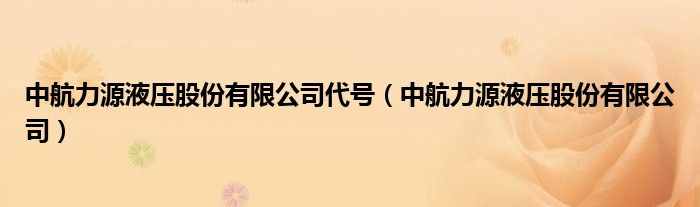 中航力源液压股份有限公司代号（中航力源液压股份有限公司）